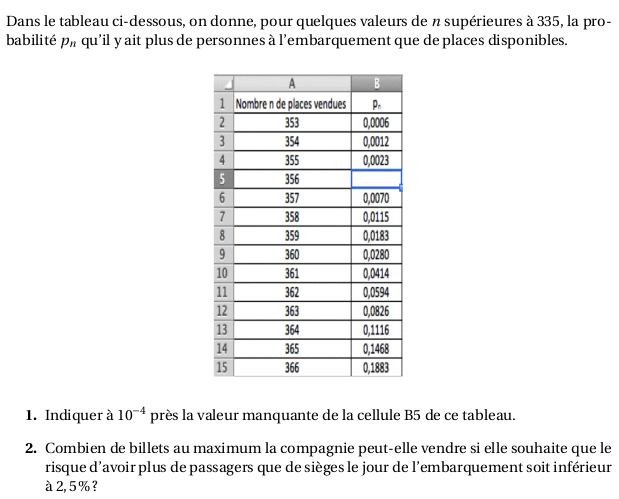 Dans le tableau ci-dessous, on donne, pour quelques valeurs de $n$ supérieures à 335, la probabilité $p_n$ qu'il y ait plus de personnes à l'embarquement que de places disponibles.

| | A | B |
|---|---|---|
| 1 | Nombre n de places vendues | $p_n$ |
| 2 | 353 | 0,0006 |
| 3 | 354 | 0,0012 |
| 4 | 355 | 0,0023 |
| 5 | 356 | |
| 6 | 357 | 0,0070 |
| 7 | 358 | 0,0115 |
| 8 | 359 | 0,0183 |
| 9 | 360 | 0,0280 |
| 10 | 361 | 0,0414 |
| 11 | 362 | 0,0594 |
| 12 | 363 | 0,0826 |
| 13 | 364 | 0,1116 |
| 14 | 365 | 0,1468 |
| 15 | 366 | 0,1883 |

**1.** Indiquer à $10^{-4}$ près la valeur manquante de la cellule B5 de ce tableau.

**2.** Combien de billets au maximum la compagnie peut-elle vendre si elle souhaite que le risque d'avoir plus de passagers que de sièges le jour de l'embarquement soit inférieur à 2,5 % ?